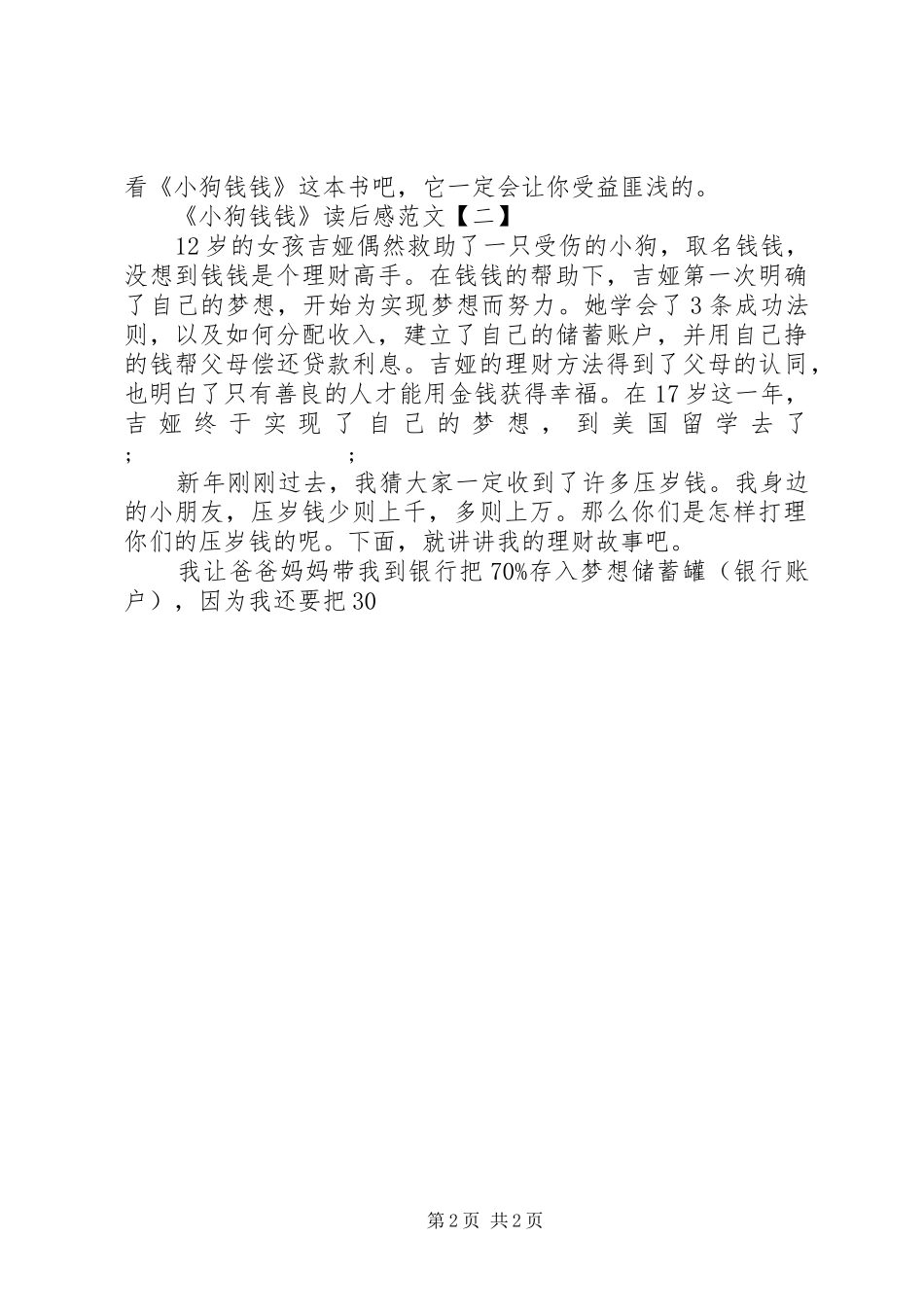 看《小狗钱钱》这本书吧，它一定会让你受益匪浅的。

《小狗钱钱》读后感范文【二】

12岁的女孩吉娅偶然救助了一只受伤的小狗，取名钱钱，没想到钱钱是个理财高手。在钱钱的帮助下，吉娅第一次明确了自己的梦想，开始为实现梦想而努力。她学会了3条成功法则，以及如何分配收入，建立了自己的储蓄账户，并用自己挣的钱帮父母偿还贷款利息。吉娅的理财方法得到了父母的认同，也明白了只有善良的人才能用金钱获得幸福。在17岁这一年，吉娅终于实现了自己的梦想，到美国留学去了; ;

新年刚刚过去，我猜大家一定收到了许多压岁钱。我身边的小朋友，压岁钱少则上千，多则上万。那么你们是怎样打理你们的压岁钱的呢。下面，就讲讲我的理财故事吧。

我让爸爸妈妈带我到银行把70%存入梦想储蓄罐（银行账户），因为我还要把30

第2页 共2页